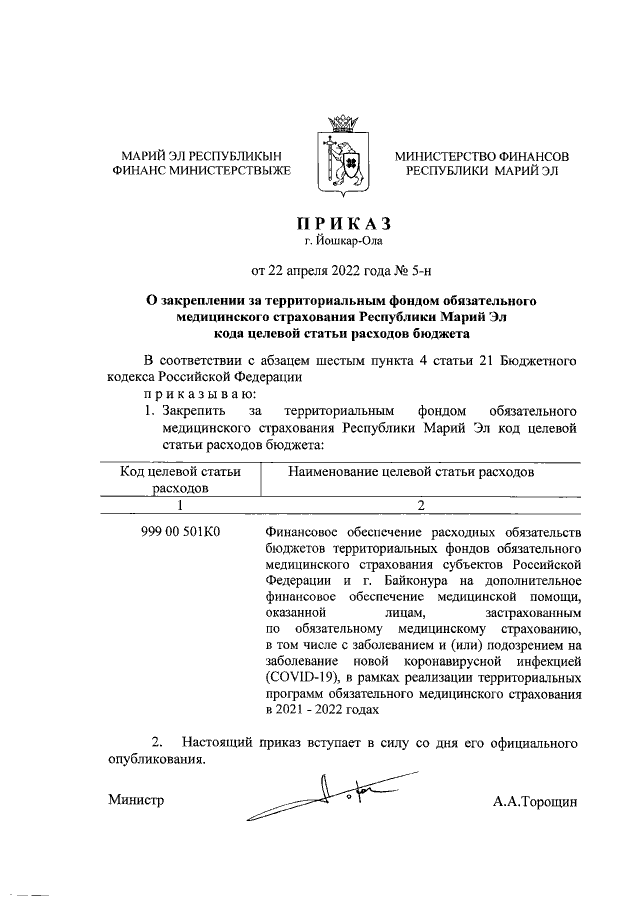 МАРИЙ ЭЛ РЕСПУБЛИКЫН ФИНАНС МИНИСТЕРСТВЫЖЕ

МИНИСТЕРСТВО ФИНАНСОВ РЕСПУБЛИКИ МАРИЙ ЭЛ

ПРИКАЗ
г. Йошкар-Ола

от 22 апреля 2022 года № 5-н

О закреплении за территориальным фондом обязательного медицинского страхования Республики Марий Эл кода целевой статьи расходов бюджета

В соответствии с абзацем шестым пункта 4 статьи 21 Бюджетного кодекса Российской Федерации

приказываю:

1. Закрепить за территориальным фондом обязательного медицинского страхования Республики Марий Эл код целевой статьи расходов бюджета:

| Код целевой статьи расходов | Наименование целевой статьи расходов |
|---|---|
| 1 | 2 |
| 999 00 501К0 | Финансовое обеспечение расходных обязательств бюджетов территориальных фондов обязательного медицинского страхования субъектов Российской Федерации и г. Байконура на дополнительное финансовое обеспечение медицинской помощи, оказанной лицам, застрахованным по обязательному медицинскому страхованию, в том числе с заболеванием и (или) подозрением на заболевание новой коронавирусной инфекцией (COVID-19), в рамках реализации территориальных программ обязательного медицинского страхования в 2021 - 2022 годах |

2. Настоящий приказ вступает в силу со дня его официального опубликования.

Министр

А.А.Торощин